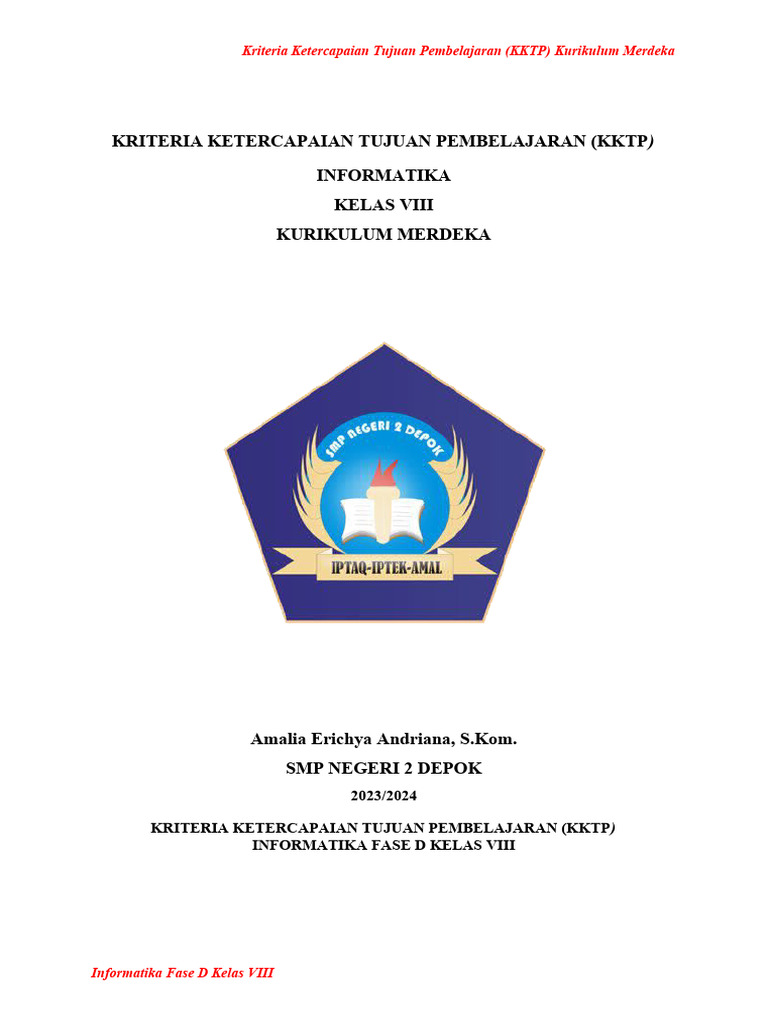 Kriteria Ketercapaian Tujuan Pembelajaran (KKTP) Kurikulum Merdeka

KRITERIA KETERCAPAIAN TUJUAN PEMBELAJARAN (KKTP)

INFORMATIKA

KELAS VIII

KURIKULUM MERDEKA

SMP NEGERI 2 DEPOK

IPTAQ-IPTEK-AMAL

Amalia Erichya Andriana, S.Kom.

SMP NEGERI 2 DEPOK

2023/2024

KRITERIA KETERCAPAIAN TUJUAN PEMBELAJARAN (KKTP)
INFORMATIKA FASE D KELAS VIII

Informatika Fase D Kelas VIII